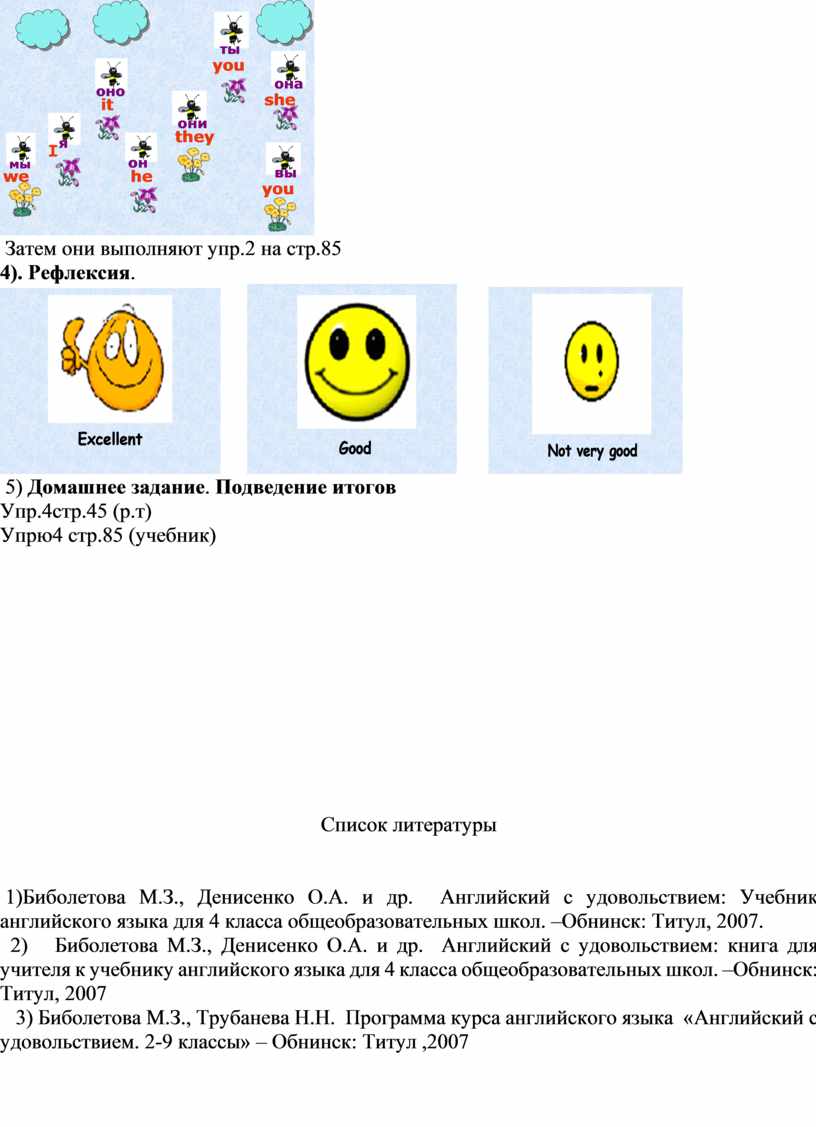 ты
you
оно
it
она
she
они
they
я
I
мы
we
он
he
вы
you

Затем они выполняют упр.2 на стр.85
4). Рефлексия.

Excellent
Good
Not very good

5) Домашнее задание. Подведение итогов
Упр.4стр.45 (р.т)
Упрю4 стр.85 (учебник)

Список литературы

1)Биболетова М.З., Денисенко О.А. и др. Английский с удовольствием: Учебник английского языка для 4 класса общеобразовательных школ. –Обнинск: Титул, 2007.
2) Биболетова М.З., Денисенко О.А. и др. Английский с удовольствием: книга для учителя к учебнику английского языка для 4 класса общеобразовательных школ. –Обнинск: Титул, 2007
3) Биболетова М.З., Трубанева Н.Н. Программа курса английского языка «Английский с удовольствием. 2-9 классы» – Обнинск: Титул ,2007